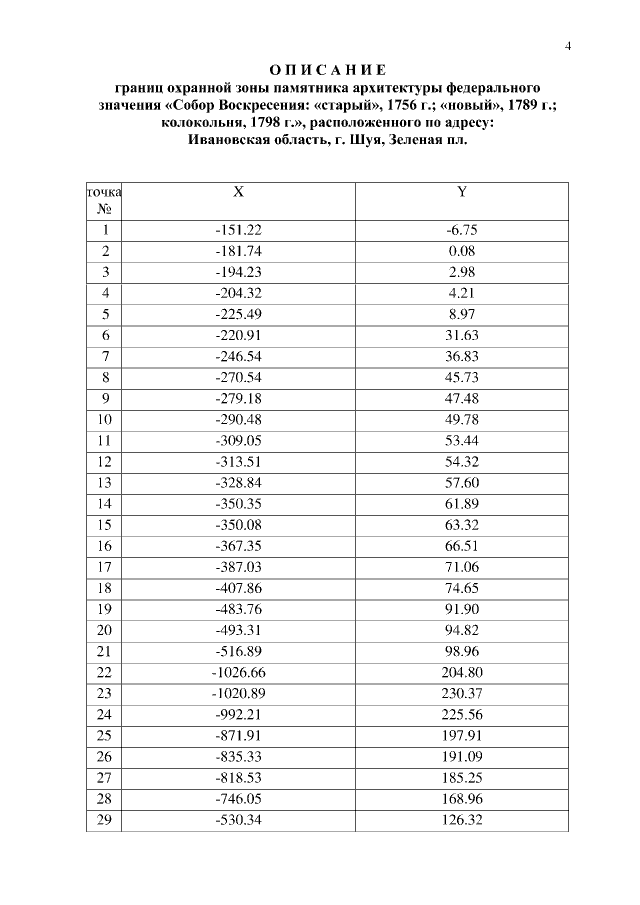 4

О П И С А Н И Е
границ охранной зоны памятника архитектуры федерального значения «Собор Воскресения: «старый», 1756 г.; «новый», 1789 г.; колокольня, 1798 г.», расположенного по адресу:
Ивановская область, г. Шуя, Зеленая пл.

| точка № | X | Y |
|---|---|---|
| 1 | -151.22 | -6.75 |
| 2 | -181.74 | 0.08 |
| 3 | -194.23 | 2.98 |
| 4 | -204.32 | 4.21 |
| 5 | -225.49 | 8.97 |
| 6 | -220.91 | 31.63 |
| 7 | -246.54 | 36.83 |
| 8 | -270.54 | 45.73 |
| 9 | -279.18 | 47.48 |
| 10 | -290.48 | 49.78 |
| 11 | -309.05 | 53.44 |
| 12 | -313.51 | 54.32 |
| 13 | -328.84 | 57.60 |
| 14 | -350.35 | 61.89 |
| 15 | -350.08 | 63.32 |
| 16 | -367.35 | 66.51 |
| 17 | -387.03 | 71.06 |
| 18 | -407.86 | 74.65 |
| 19 | -483.76 | 91.90 |
| 20 | -493.31 | 94.82 |
| 21 | -516.89 | 98.96 |
| 22 | -1026.66 | 204.80 |
| 23 | -1020.89 | 230.37 |
| 24 | -992.21 | 225.56 |
| 25 | -871.91 | 197.91 |
| 26 | -835.33 | 191.09 |
| 27 | -818.53 | 185.25 |
| 28 | -746.05 | 168.96 |
| 29 | -530.34 | 126.32 |